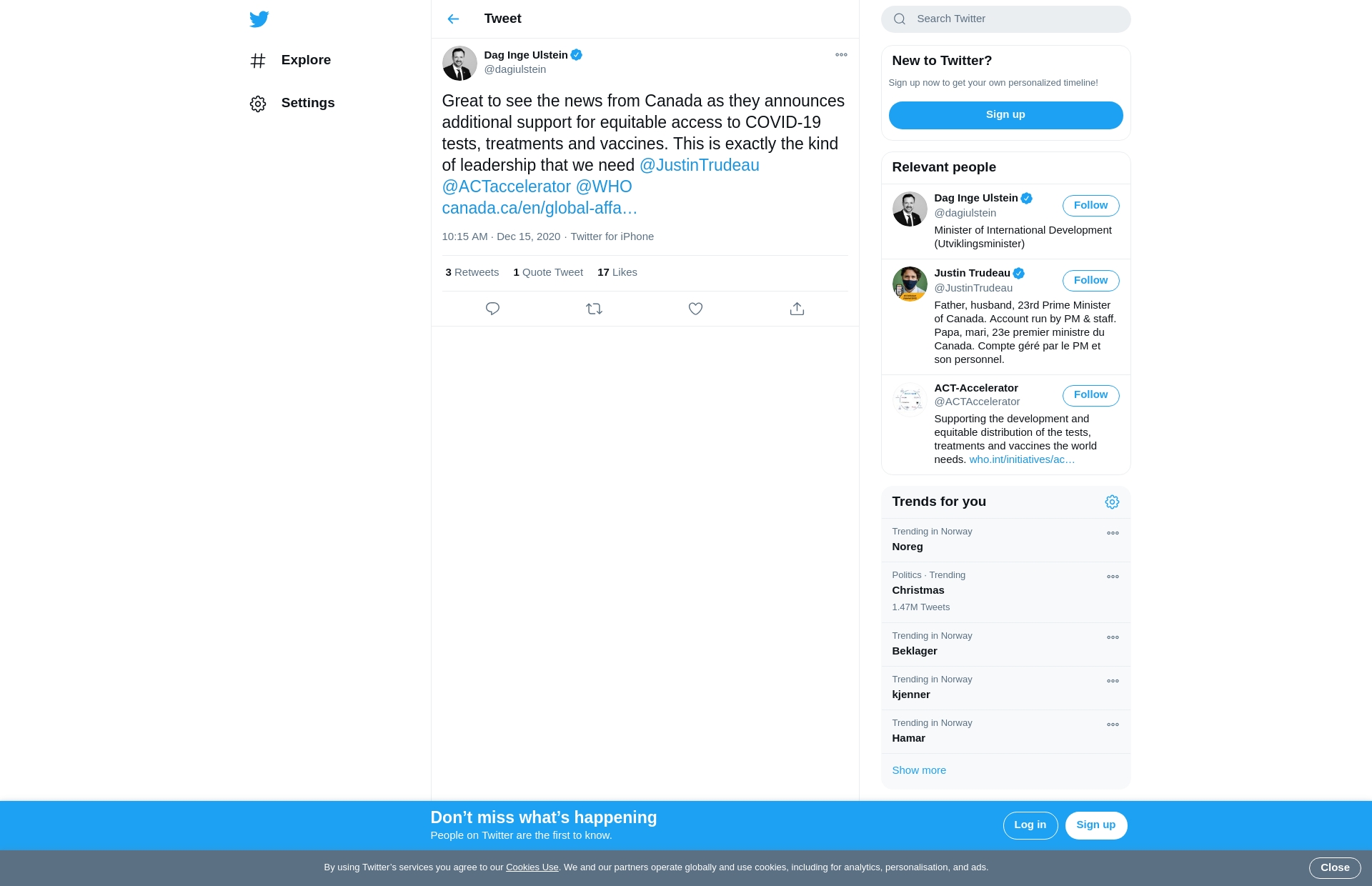 Explore

Settings

Tweet

Dag Inge Ulstein
@dagiulstein

Great to see the news from Canada as they announces additional support for equitable access to COVID-19 tests, treatments and vaccines. This is exactly the kind of leadership that we need @JustinTrudeau @ACTaccelerator @WHO canada.ca/en/global-affa…

10:15 AM · Dec 15, 2020 · Twitter for iPhone

3 Retweets 1 Quote Tweet 17 Likes

Search Twitter

New to Twitter?

Sign up now to get your own personalized timeline!

Sign up

Relevant people

Dag Inge Ulstein
@dagiulstein
Follow
Minister of International Development (Utviklingsminister)

Justin Trudeau
@JustinTrudeau
Follow
Father, husband, 23rd Prime Minister of Canada. Account run by PM & staff. Papa, mari, 23e premier ministre du Canada. Compte géré par le PM et son personnel.

ACT-Accelerator
@ACTAccelerator
Follow
Supporting the development and equitable distribution of the tests, treatments and vaccines the world needs. who.int/initiatives/ac…

Trends for you

Trending in Norway
Noreg

Politics · Trending
Christmas
1.47M Tweets

Trending in Norway
Beklager

Trending in Norway
kjenner

Trending in Norway
Hamar

Show more

Don’t miss what’s happening
People on Twitter are the first to know.

Log in

Sign up

By using Twitter’s services you agree to our Cookies Use. We and our partners operate globally and use cookies, including for analytics, personalisation, and ads.

Close